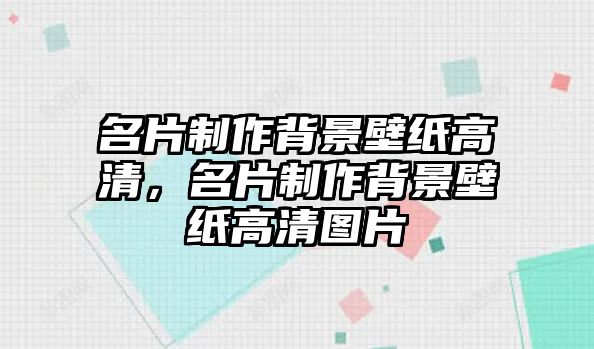 名片制作背景壁纸高清，名片制作背景壁纸高清图片